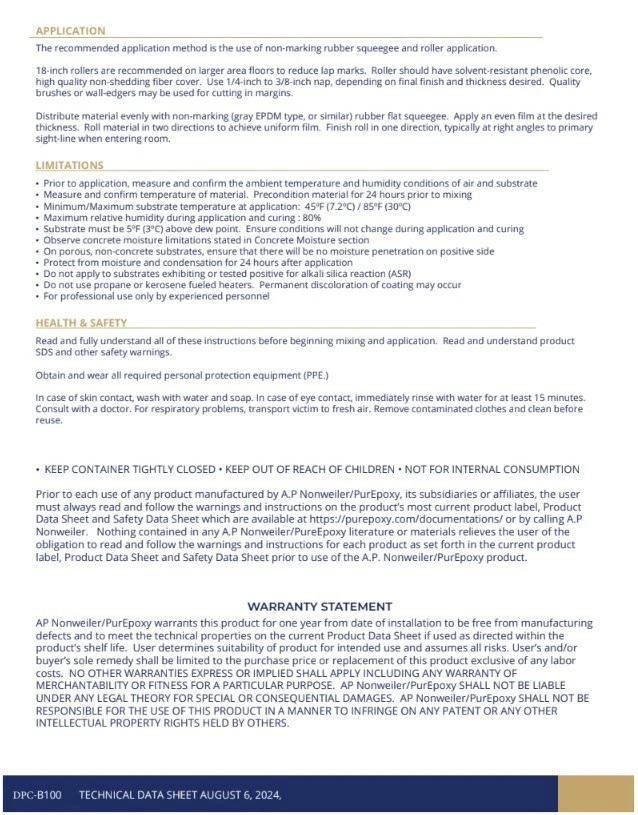 APPLICATION

The recommended application method is the use of non-marking rubber squeegee and roller application.

18-inch rollers are recommended on larger area floors to reduce lap marks. Roller should have solvent-resistant phenolic core, high quality non-shedding fiber cover. Use 1/4-inch to 3/8-inch nap, depending on final finish and thickness desired. Quality brushes or wall-edgers may be used for cutting in margins.

Distribute material evenly with non-marking (gray EPDM type, or similar) rubber flat squeegee. Apply an even film at the desired thickness. Roll material in two directions to achieve uniform film. Finish roll in one direction, typically at right angles to primary sight-line when entering room.

LIMITATIONS

• Prior to application, measure and confirm the ambient temperature and humidity conditions of air and substrate
• Measure and confirm temperature of material. Precondition material for 24 hours prior to mixing
• Minimum/Maximum substrate temperature at application: 45ºF (7.2ºC) / 85ºF (30ºC)
• Maximum relative humidity during application and curing : 80%
• Substrate must be 5ºF (3ºC) above dew point. Ensure conditions will not change during application and curing
• Observe concrete moisture limitations stated in Concrete Moisture section
• On porous, non-concrete substrates, ensure that there will be no moisture penetration on positive side
• Protect from moisture and condensation for 24 hours after application
• Do not apply to substrates exhibiting or tested positive for alkali silica reaction (ASR)
• Do not use propane or kerosene fueled heaters. Permanent discoloration of coating may occur
• For professional use only by experienced personnel

HEALTH & SAFETY

Read and fully understand all of these instructions before beginning mixing and application. Read and understand product SDS and other safety warnings.

Obtain and wear all required personal protection equipment (PPE.)

In case of skin contact, wash with water and soap. In case of eye contact, immediately rinse with water for at least 15 minutes. Consult with a doctor. For respiratory problems, transport victim to fresh air. Remove contaminated clothes and clean before reuse.

• KEEP CONTAINER TIGHTLY CLOSED • KEEP OUT OF REACH OF CHILDREN • NOT FOR INTERNAL CONSUMPTION

Prior to each use of any product manufactured by A.P Nonweiler/PurEpoxy, its subsidiaries or affiliates, the user must always read and follow the warnings and instructions on the product's most current product label, Product Data Sheet and Safety Data Sheet which are available at https://purepoxy.com/documentations/ or by calling A.P Nonweiler. Nothing contained in any A.P Nonweiler/PureEpoxy literature or materials relieves the user of the obligation to read and follow the warnings and instructions for each product as set forth in the current product label, Product Data Sheet and Safety Data Sheet prior to use of the A.P. Nonweiler/PurEpoxy product.

WARRANTY STATEMENT

AP Nonweiler/PurEpoxy warrants this product for one year from date of installation to be free from manufacturing defects and to meet the technical properties on the current Product Data Sheet if used as directed within the product's shelf life. User determines suitability of product for intended use and assumes all risks. User's and/or buyer's sole remedy shall be limited to the purchase price or replacement of this product exclusive of any labor costs. NO OTHER WARRANTIES EXPRESS OR IMPLIED SHALL APPLY INCLUDING ANY WARRANTY OF MERCHANTABILITY OR FITNESS FOR A PARTICULAR PURPOSE. AP Nonweiler/PurEpoxy SHALL NOT BE LIABLE UNDER ANY LEGAL THEORY FOR SPECIAL OR CONSEQUENTIAL DAMAGES. AP Nonweiler/PurEpoxy SHALL NOT BE RESPONSIBLE FOR THE USE OF THIS PRODUCT IN A MANNER TO INFRINGE ON ANY PATENT OR ANY OTHER INTELLECTUAL PROPERTY RIGHTS HELD BY OTHERS.

DPC-B100 TECHNICAL DATA SHEET AUGUST 6, 2024,